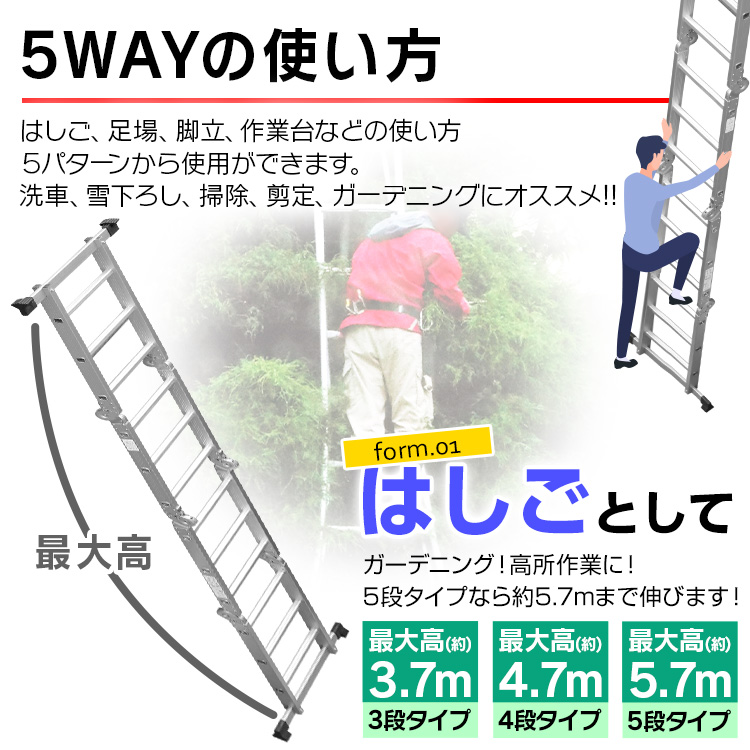 5WAYの使い方

はしご、足場、脚立、作業台などの使い方
5パターンから使用ができます。
洗車、雪下ろし、掃除、剪定、ガーデニングにオススメ!!

最大高

form.01
はしごとして

ガーデニング！高所作業に！
5段タイプなら約5.7mまで伸びます！

最大高(約)
3.7m
3段タイプ

最大高(約)
4.7m
4段タイプ

最大高(約)
5.7m
5段タイプ